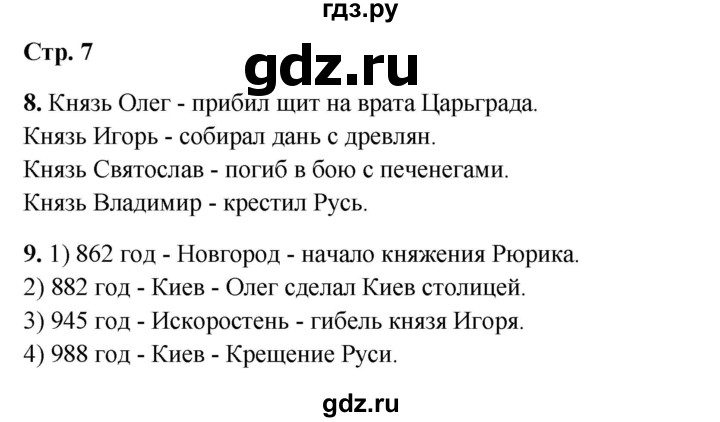 гдз.ру

Стр. 7

gdz.ru

8. Князь Олег - прибил щит на врата Царьграда.
Князь Игорь - собирал дань с древлян.
Князь Святослав - погиб в бою с печенегами.
Князь Владимир - крестил Русь.

9. 1) 862 год - Новгород - начало княжения Рюрика.
2) 882 год - Киев - Олег сделал Киев столицей.
3) 945 год - Искоростень - гибель князя Игоря.
4) 988 год - Киев - Крещение Руси.

gdz.ru